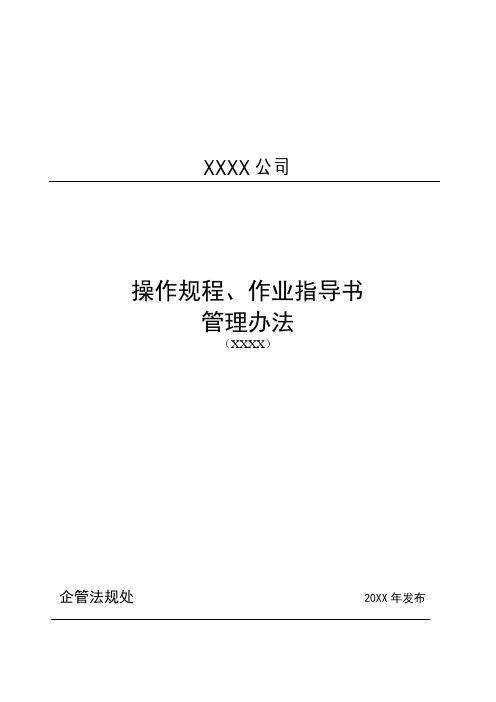 XXXX 公司

操作规程、作业指导书
管理办法
（XXXX）

企管法规处

20XX 年发布